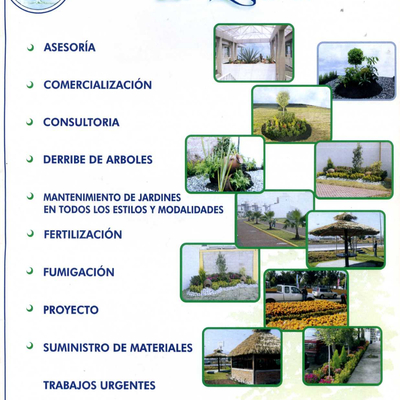 ASESORÍA

COMERCIALIZACIÓN

CONSULTORIA

DERRIBE DE ARBOLES

MANTENIMIENTO DE JARDINES EN TODOS LOS ESTILOS Y MODALIDADES

FERTILIZACIÓN

FUMIGACIÓN

PROYECTO

SUMINISTRO DE MATERIALES

TRABAJOS URGENTES